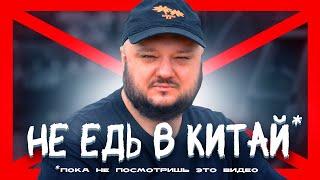 НЕ ЕДЬ В КИТАЙ*

*ПОКА НЕ ПОСМОТРИШЬ ЭТО ВИДЕО